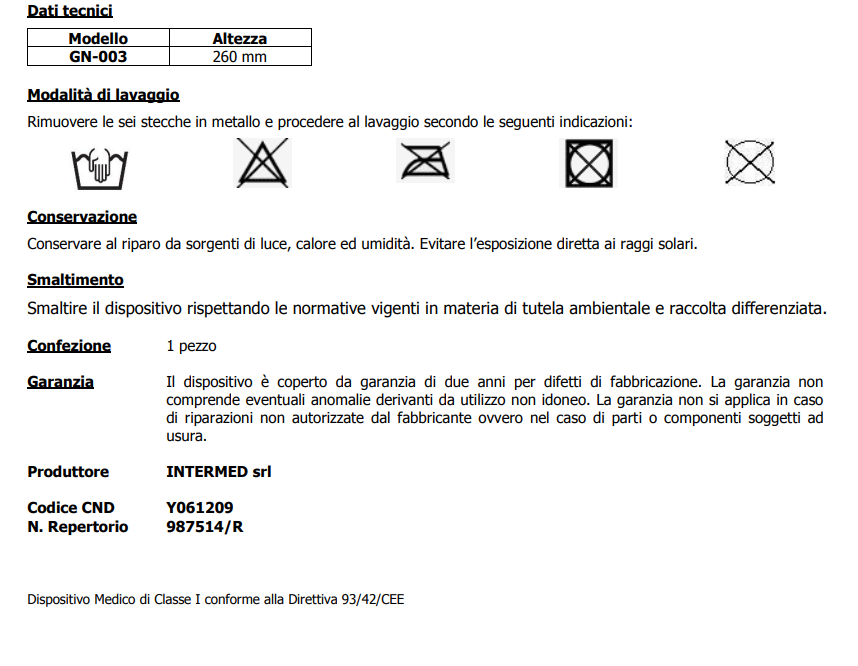 Dati tecnici

| Modello | Altezza |
|---|---|
| GN-003 | 260 mm |

Modalità di lavaggio

Rimuovere le sei stecche in metallo e procedere al lavaggio secondo le seguenti indicazioni:

Conservazione

Conservare al riparo da sorgenti di luce, calore ed umidità. Evitare l'esposizione diretta ai raggi solari.

Smaltimento

Smaltire il dispositivo rispettando le normative vigenti in materia di tutela ambientale e raccolta differenziata.

Confezione 1 pezzo

Garanzia Il dispositivo è coperto da garanzia di due anni per difetti di fabbricazione. La garanzia non comprende eventuali anomalie derivanti da utilizzo non idoneo. La garanzia non si applica in caso di riparazioni non autorizzate dal fabbricante ovvero nel caso di parti o componenti soggetti ad usura.

Produttore INTERMED srl

Codice CND Y061209
N. Repertorio 987514/R

Dispositivo Medico di Classe I conforme alla Direttiva 93/42/CEE